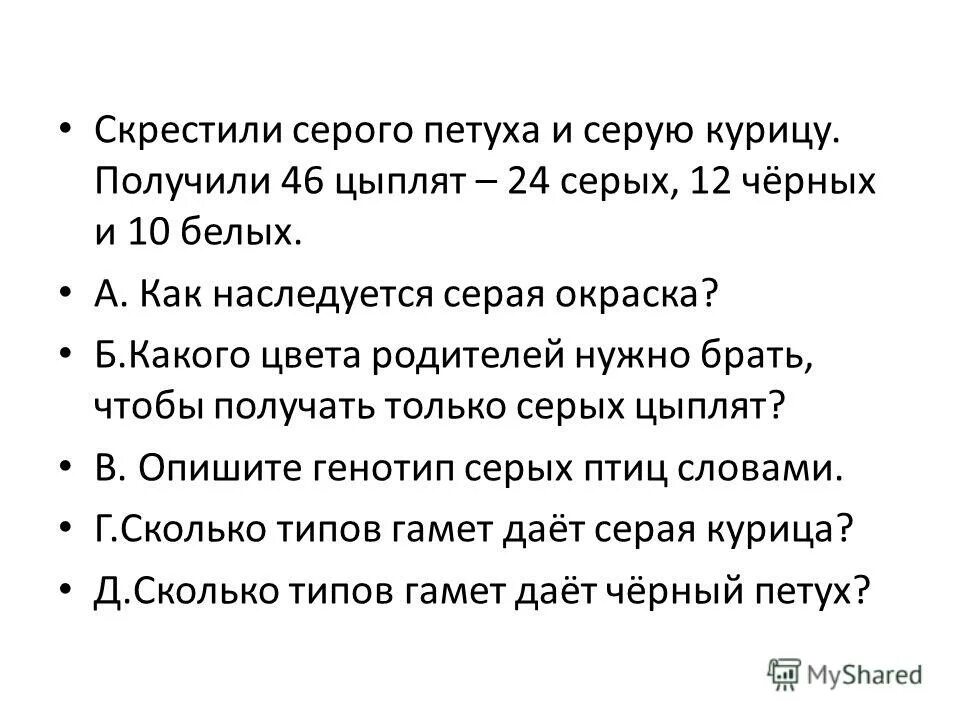 • Скрестили серого петуха и серую курицу. Получили 46 цыплят – 24 серых, 12 чёрных и 10 белых.

• А. Как наследуется серая окраска?

• Б.Какого цвета родителей нужно брать, чтобы получать только серых цыплят?

• В. Опишите генотип серых птиц словами.

• Г.Сколько типов гамет даёт серая курица?

• Д.Сколько типов гамет даёт чёрный петух?

MyShared